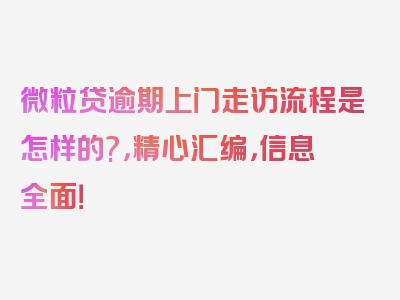 微粒贷逾期上门走访流程是怎样的?,精心汇编,信息全面!